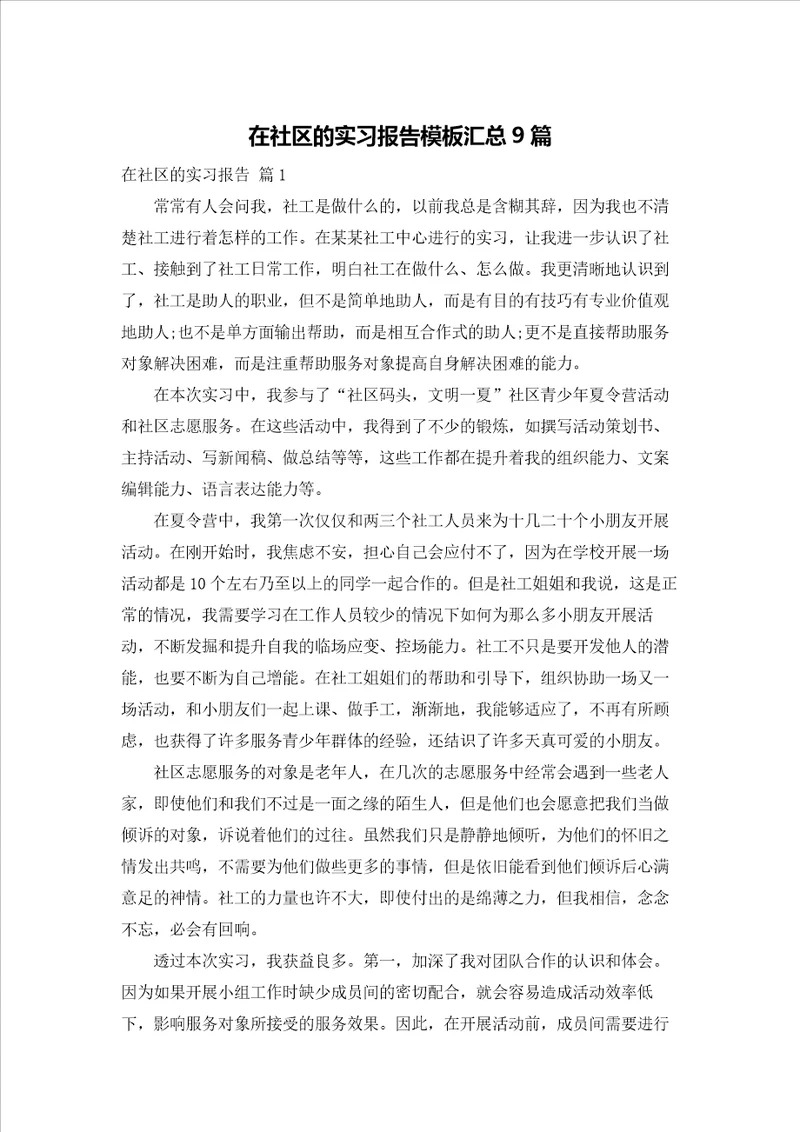 在社区的实习报告模板汇总9篇

在社区的实习报告 篇1

常常有人会问我，社工是做什么的，以前我总是含糊其辞，因为我也不清楚社工进行着怎样的工作。在某某社工中心进行的实习，让我进一步认识了社工、接触到了社工日常工作，明白社工在做什么、怎么做。我更清晰地认识到了，社工是助人的职业，但不是简单地助人，而是有目的有技巧有专业价值观地助人;也不是单方面输出帮助，而是相互合作式的助人;更不是直接帮助服务对象解决困难，而是注重帮助服务对象提高自身解决困难的能力。

在本次实习中，我参与了“社区码头，文明一夏”社区青少年夏令营活动和社区志愿服务。在这些活动中，我得到了不少的锻炼，如撰写活动策划书、主持活动、写新闻稿、做总结等等，这些工作都在提升着我的组织能力、文案编辑能力、语言表达能力等。

在夏令营中，我第一次仅仅和两三个社工人员来为十几二十个小朋友开展活动。在刚开始时，我焦虑不安，担心自己会应付不了，因为在学校开展一场活动都是10个左右乃至以上的同学一起合作的。但是社工姐姐和我说，这是正常的情况，我需要学习在工作人员较少的情况下如何为那么多小朋友开展活动，不断发掘和提升自我的临场应变、控场能力。社工不只是要开发他人的潜能，也要不断为自己增能。在社工姐姐们的帮助和引导下，组织协助一场又一场活动，和小朋友们一起上课、做手工，渐渐地，我能够适应了，不再有所顾虑，也获得了许多服务青少年群体的经验，还结识了许多天真可爱的小朋友。

社区志愿服务的对象是老年人，在几次的志愿服务中经常会遇到一些老人家，即使他们和我们不过是一面之缘的陌生人，但是他们也会愿意把我们当做倾诉的对象，诉说着他们的过往。虽然我们只是静静地倾听，为他们的怀旧之情发出共鸣，不需要为他们做些更多的事情，但是依旧能看到他们倾诉后心满意足的神情。社工的力量也许不大，即使付出的是绵薄之力，但我相信，念念不忘，必会有回响。

透过本次实习，我获益良多。第一，加深了我对团队合作的认识和体会。因为如果开展小组工作时缺少成员间的密切配合，就会容易造成活动效率低下，影响服务对象所接受的服务效果。因此，在开展活动前，成员间需要进行